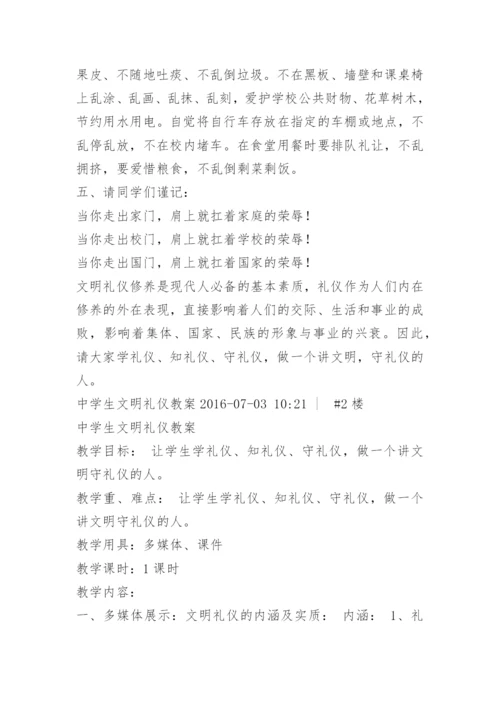 果皮、不随地吐痰、不乱倒垃圾。不在黑板、墙壁和课桌椅上乱涂、乱画、乱抹、乱刻，爱护学校公共财物、花草树木，节约用水用电。自觉将自行车存放在指定的车棚或地点，不乱停乱放，不在校内堵车。在食堂用餐时要排队礼让，不乱拥挤，要爱惜粮食，不乱倒剩菜剩饭。

五、请同学们谨记：

当你走出家门，肩上就扛着家庭的荣辱！

当你走出校门，肩上就扛着学校的荣辱！

当你走出国门，肩上就扛着国家的荣辱！

文明礼仪修养是现代人必备的基本素质，礼仪作为人们内在修养的外在表现，直接影响着人们的交际、生活和事业的成败，影响着集体、国家、民族的形象与事业的兴衰。因此，请大家学礼仪、知礼仪、守礼仪，做一个讲文明，守礼仪的人。

中学生文明礼仪教案 2016-07-03 10:21 | #2 楼

中学生文明礼仪教案

教学目标： 让学生学礼仪、知礼仪、守礼仪，做一个讲文明守礼仪的人。

教学重、难点： 让学生学礼仪、知礼仪、守礼仪，做一个讲文明守礼仪的人。

教学用具：多媒体、课件

教学课时：1 课时

教学内容：

一、多媒体展示：文明礼仪的内涵及实质： 内涵： 1、礼